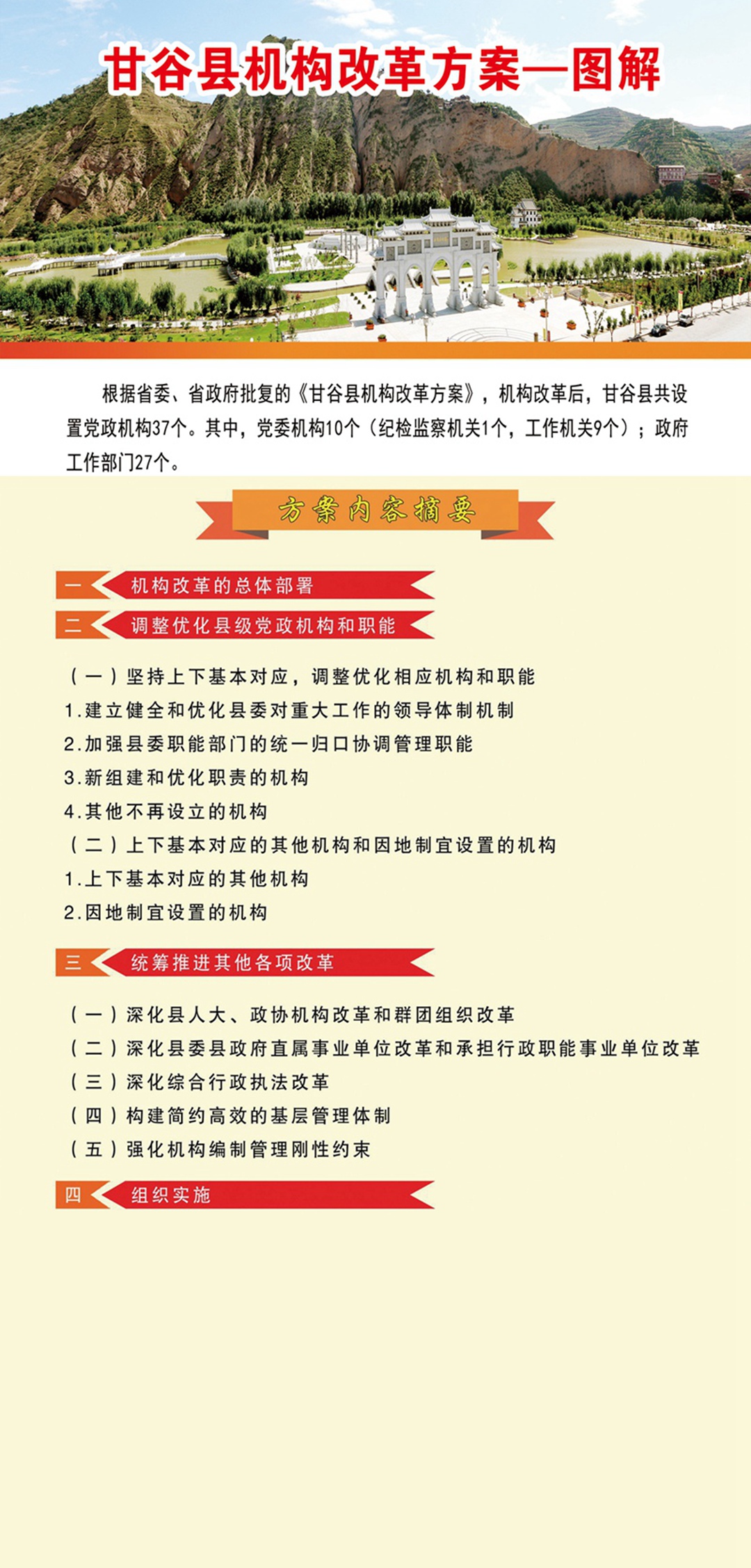 甘谷县机构改革方案—图解

根据省委、省政府批复的《甘谷县机构改革方案》，机构改革后，甘谷县共设置党政机构37个。其中，党委机构10个（纪检监察机关1个，工作机关9个）；政府工作部门27个。

方案内容摘要

一 机构改革的总体部署

二 调整优化县级党政机构和职能

（一）坚持上下基本对应，调整优化相应机构和职能
1.建立健全和优化县委对重大工作的领导体制机制
2.加强县委职能部门的统一归口协调管理职能
3.新组建和优化职责的机构
4.其他不再设立的机构
（二）上下基本对应的其他机构和因地制宜设置的机构
1.上下基本对应的其他机构
2.因地制宜设置的机构

三 统筹推进其他各项改革

（一）深化县人大、政协机构改革和群团组织改革
（二）深化县委县政府直属事业单位改革和承担行政职能事业单位改革
（三）深化综合行政执法改革
（四）构建简约高效的基层管理体制
（五）强化机构编制管理刚性约束

四 组织实施